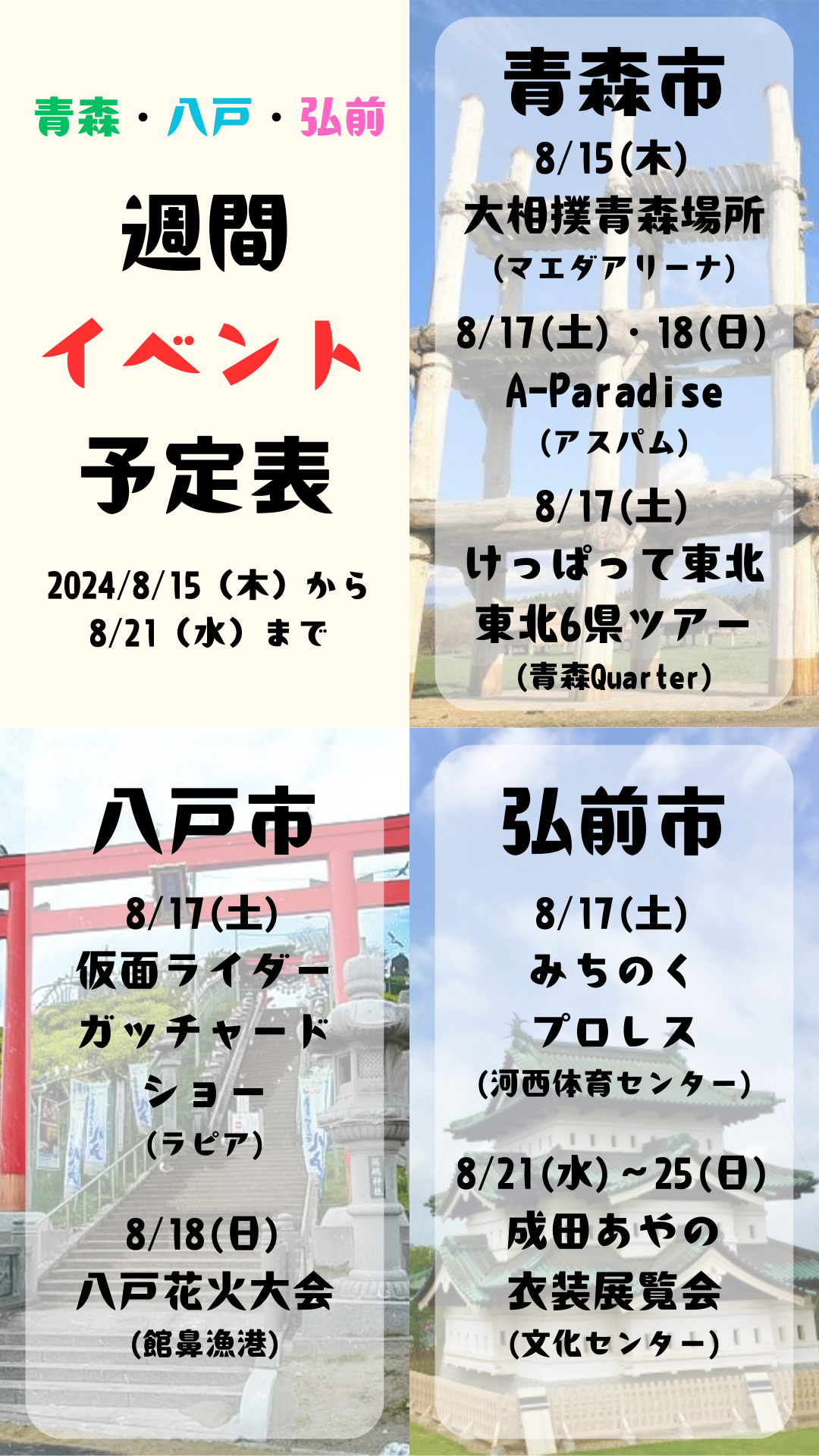 青森・八戸・弘前

週間

イベント

予定表

2024/8/15（木）から
8/21（水）まで

青森市

8/15(木)
大相撲青森場所
(マエダアリーナ)

8/17(土)・18(日)
A-Paradise
(アスパム)

8/17(土)
けっぱって東北
東北6県ツアー
(青森Quarter)

八戸市

8/17(土)
仮面ライダー
ガッチャード
ショー
(ラピア)

8/18(日)
八戸花火大会
(館鼻漁港)

弘前市

8/17(土)
みちのく
プロレス
(河西体育センター)

8/21(水)~25(日)
成田あやの
衣装展覧会
(文化センター)